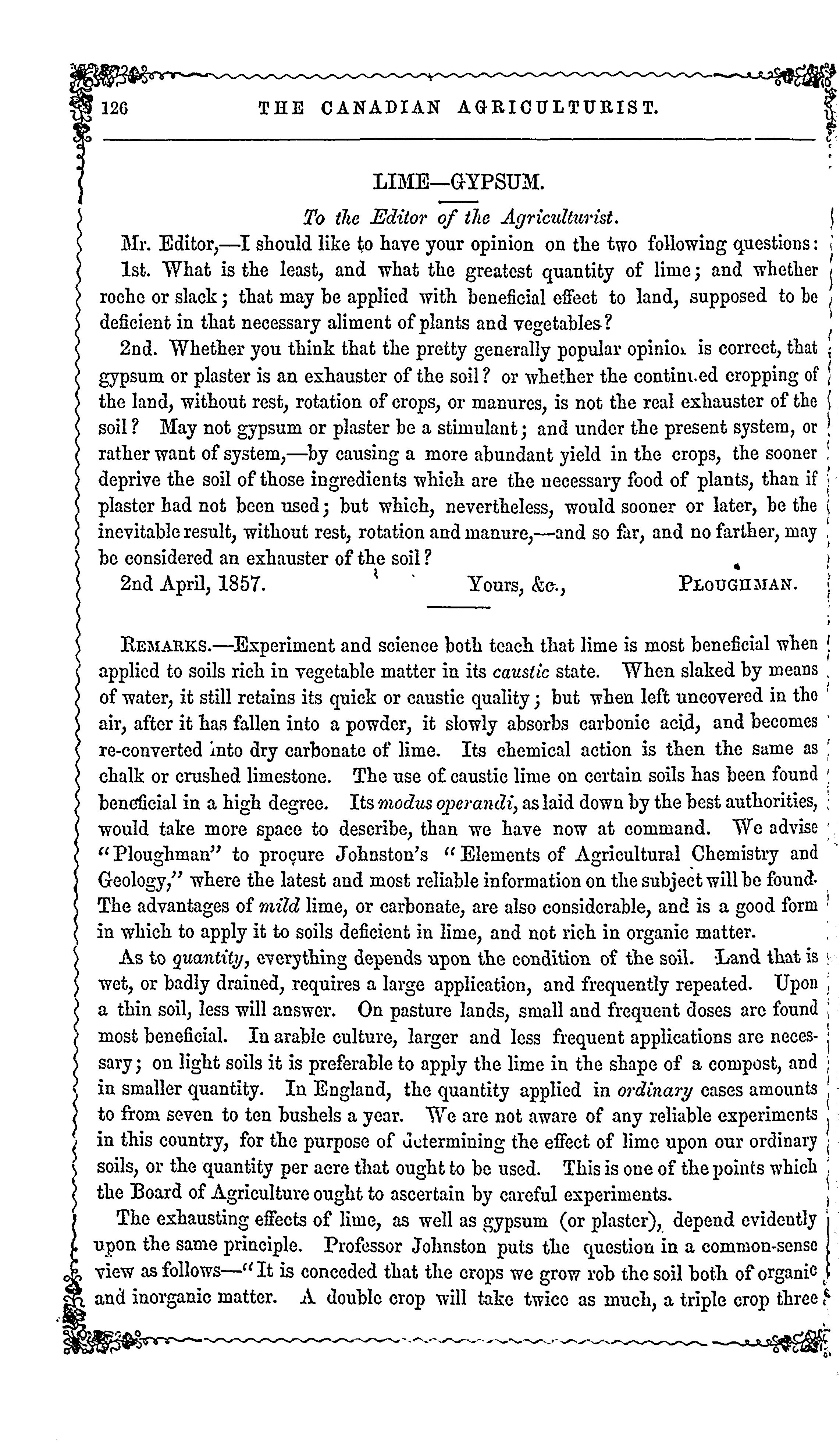 126 THE CANADIAN AGRICULTURIST.

LIME—GYPSUM.

To the Editor of the Agriculturist.

Mr. Editor,—I should like to have your opinion on the two following questions:

1st. What is the least, and what the greatest quantity of lime; and whether roche or slack; that may be applied with beneficial effect to land, supposed to be deficient in that necessary aliment of plants and vegetables?

2nd. Whether you think that the pretty generally popular opinion is correct, that gypsum or plaster is an exhauster of the soil? or whether the continued cropping of the land, without rest, rotation of crops, or manures, is not the real exhauster of the soil? May not gypsum or plaster be a stimulant; and under the present system, or rather want of system,—by causing a more abundant yield in the crops, the sooner deprive the soil of those ingredients which are the necessary food of plants, than if plaster had not been used; but which, nevertheless, would sooner or later, be the inevitable result, without rest, rotation and manure,—and so far, and no farther, may be considered an exhauster of the soil?

2nd April, 1857. Yours, &c., PLOUGHMAN.

REMARKS.—Experiment and science both teach that lime is most beneficial when applied to soils rich in vegetable matter in its caustic state. When slaked by means of water, it still retains its quick or caustic quality; but when left uncovered in the air, after it has fallen into a powder, it slowly absorbs carbonic acid, and becomes re-converted into dry carbonate of lime. Its chemical action is then the same as chalk or crushed limestone. The use of caustic lime on certain soils has been found beneficial in a high degree. Its modus operandi, as laid down by the best authorities, would take more space to describe, than we have now at command. We advise "Ploughman" to procure Johnston's "Elements of Agricultural Chemistry and Geology," where the latest and most reliable information on the subject will be found. The advantages of mild lime, or carbonate, are also considerable, and is a good form in which to apply it to soils deficient in lime, and not rich in organic matter.

As to quantity, everything depends upon the condition of the soil. Land that is wet, or badly drained, requires a large application, and frequently repeated. Upon a thin soil, less will answer. On pasture lands, small and frequent doses are found most beneficial. In arable culture, larger and less frequent applications are necessary; on light soils it is preferable to apply the lime in the shape of a compost, and in smaller quantity. In England, the quantity applied in ordinary cases amounts to from seven to ten bushels a year. We are not aware of any reliable experiments in this country, for the purpose of determining the effect of lime upon our ordinary soils, or the quantity per acre that ought to be used. This is one of the points which the Board of Agriculture ought to ascertain by careful experiments.

The exhausting effects of lime, as well as gypsum (or plaster), depend evidently upon the same principle. Professor Johnston puts the question in a common-sense view as follows—"It is conceded that the crops we grow rob the soil both of organic and inorganic matter. A double crop will take twice as much, a triple crop three